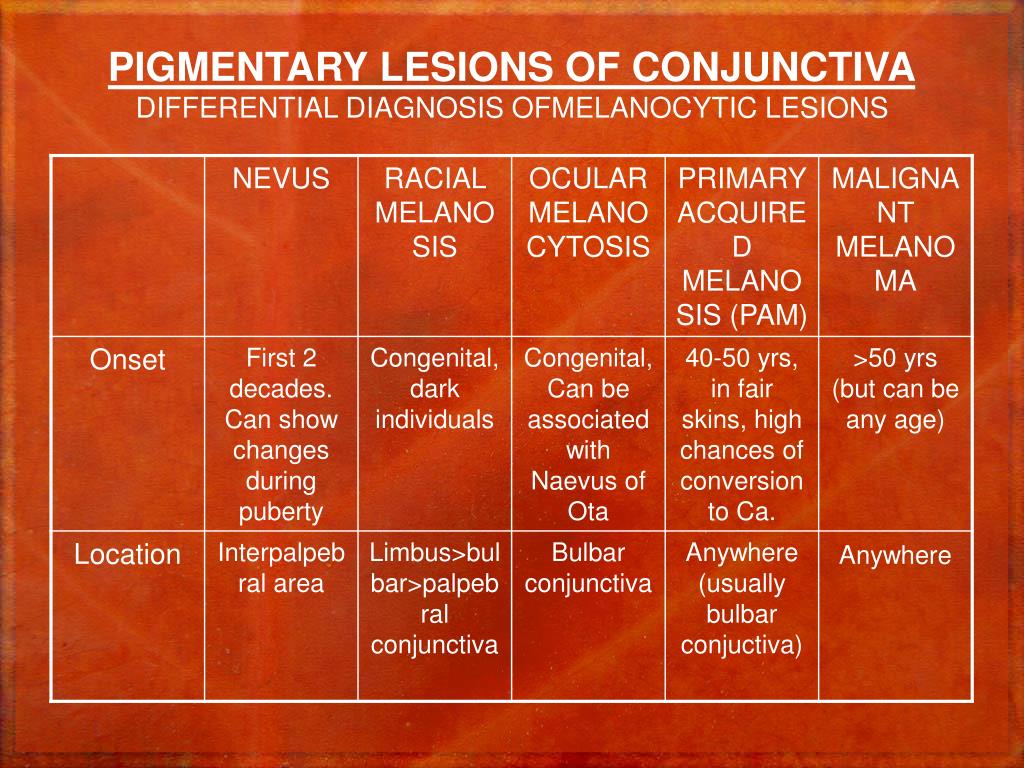 PIGMENTARY LESIONS OF CONJUNCTIVA
DIFFERENTIAL DIAGNOSIS OFMELANOCYTIC LESIONS

| | NEVUS | RACIAL MELANOSIS | OCULAR MELANOCYTOSIS | PRIMARY ACQUIRED MELANOSIS (PAM) | MALIGNANT MELANOMA |
|---|---|---|---|---|---|
| Onset | First 2 decades. Can show changes during puberty | Congenital, dark individuals | Congenital, Can be associated with Naevus of Ota | 40-50 yrs, in fair skins, high chances of conversion to Ca. | >50 yrs (but can be any age) |
| Location | Interpalpebral area | Limbus>bulbar>palpebral conjunctiva | Bulbar conjunctiva | Anywhere (usually bulbar conjuctiva) | Anywhere |